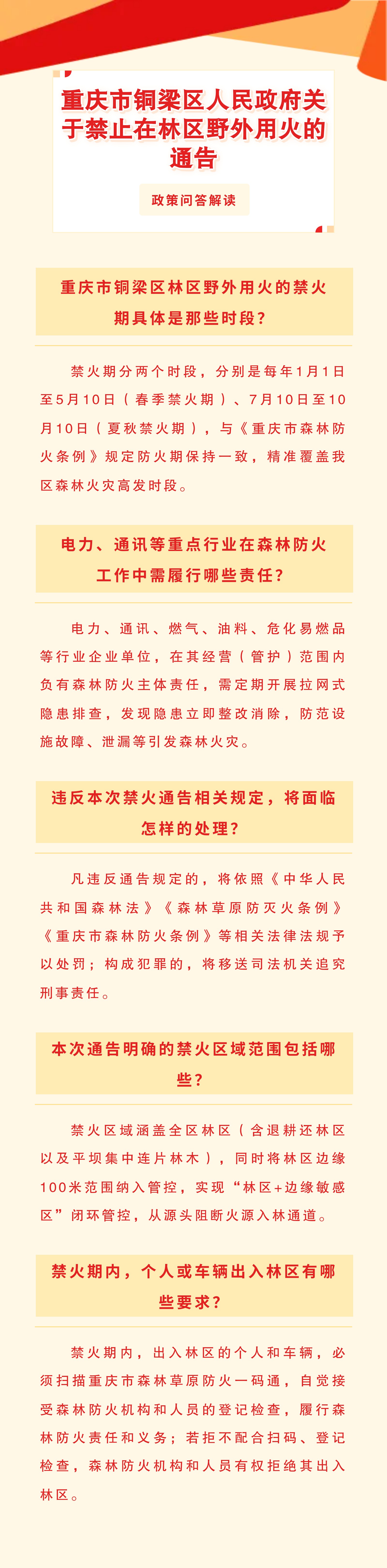 重庆市铜梁区人民政府关于禁止在林区野外用火的通告

政策问答解读

重庆市铜梁区林区野外用火的禁火期具体是那些时段？

禁火期分两个时段，分别是每年1月1日至5月10日（春季禁火期）、7月10日至10月10日（夏秋禁火期），与《重庆市森林防火条例》规定防火期保持一致，精准覆盖我区森林火灾高发时段。

电力、通讯等重点行业在森林防火工作中需履行哪些责任？

电力、通讯、燃气、油料、危化易燃品等行业企业单位，在其经营（管护）范围内负有森林防火主体责任，需定期开展拉网式隐患排查，发现隐患立即整改消除，防范设施故障、泄漏等引发森林火灾。

违反本次禁火通告相关规定，将面临怎样的处理？

凡违反通告规定的，将依照《中华人民共和国森林法》《森林草原防灭火条例》《重庆市森林防火条例》等相关法律法规予以处罚；构成犯罪的，将移送司法机关追究刑事责任。

本次通告明确的禁火区域范围包括哪些？

禁火区域涵盖全区林区（含退耕还林区以及平坝集中连片林木），同时将林区边缘100米范围纳入管控，实现“林区+边缘敏感区”闭环管控，从源头阻断火源入林通道。

禁火期内，个人或车辆出入林区有哪些要求？

禁火期内，出入林区的个人和车辆，必须扫描重庆市森林草原防火一码通，自觉接受森林防火机构和人员的登记检查，履行森林防火责任和义务；若拒不配合扫码、登记检查，森林防火机构和人员有权拒绝其出入林区。